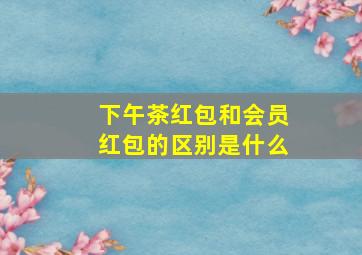 下午茶红包和会员红包的区别是什么